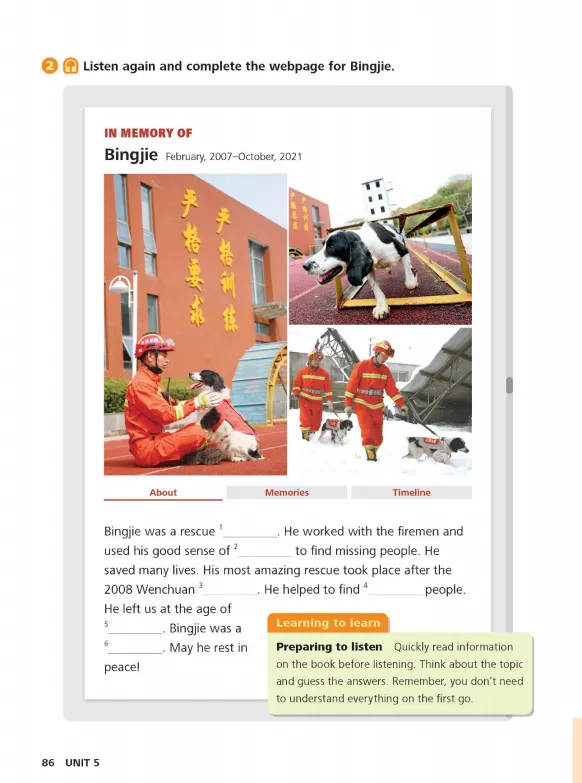 2 Listen again and complete the webpage for Bingjie.

IN MEMORY OF

Bingjie February, 2007–October, 2021

严格要求 严格训练

About Memories Timeline

Bingjie was a rescue $^1$________. He worked with the firemen and used his good sense of $^2$________ to find missing people. He saved many lives. His most amazing rescue took place after the 2008 Wenchuan $^3$________. He helped to find $^4$________ people. He left us at the age of $^5$________. Bingjie was a $^6$________. May he rest in peace!

Learning to learn

Preparing to listen Quickly read information on the book before listening. Think about the topic and guess the answers. Remember, you don't need to understand everything on the first go.

86 UNIT 5